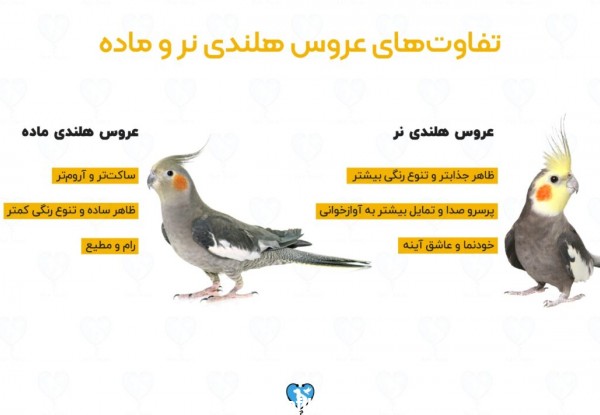 تفاوت‌های عروس هلندی نر و ماده

عروس هلندی نر

ظاهر جذابتر و تنوع رنگی بیشتر

پرسرو صدا و تمایل بیشتر به آوازخوانی

خودنما و عاشق آینه

عروس هلندی ماده

ساکت‌تر و آروم‌تر

ظاهر ساده و تنوع رنگی کمتر

رام و مطیع